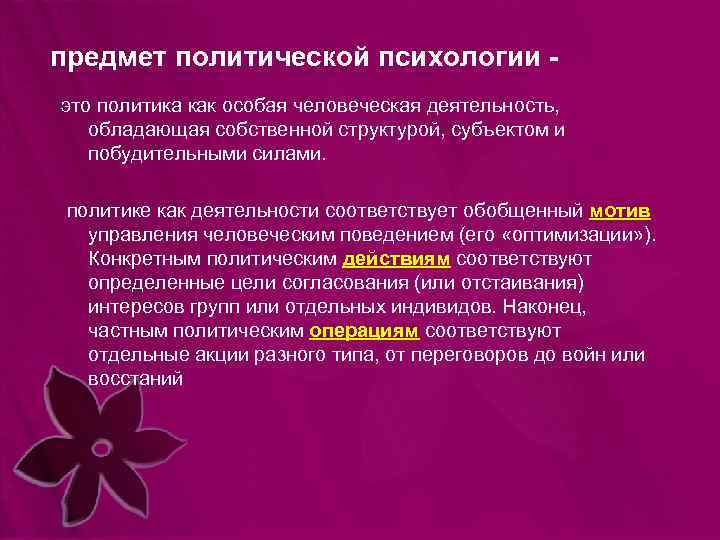 предмет политической психологии -

это политика как особая человеческая деятельность, обладающая собственной структурой, субъектом и побудительными силами.

политике как деятельности соответствует обобщенный мотив управления человеческим поведением (его «оптимизации»). Конкретным политическим действиям соответствуют определенные цели согласования (или отстаивания) интересов групп или отдельных индивидов. Наконец, частным политическим операциям соответствуют отдельные акции разного типа, от переговоров до войн или восстаний